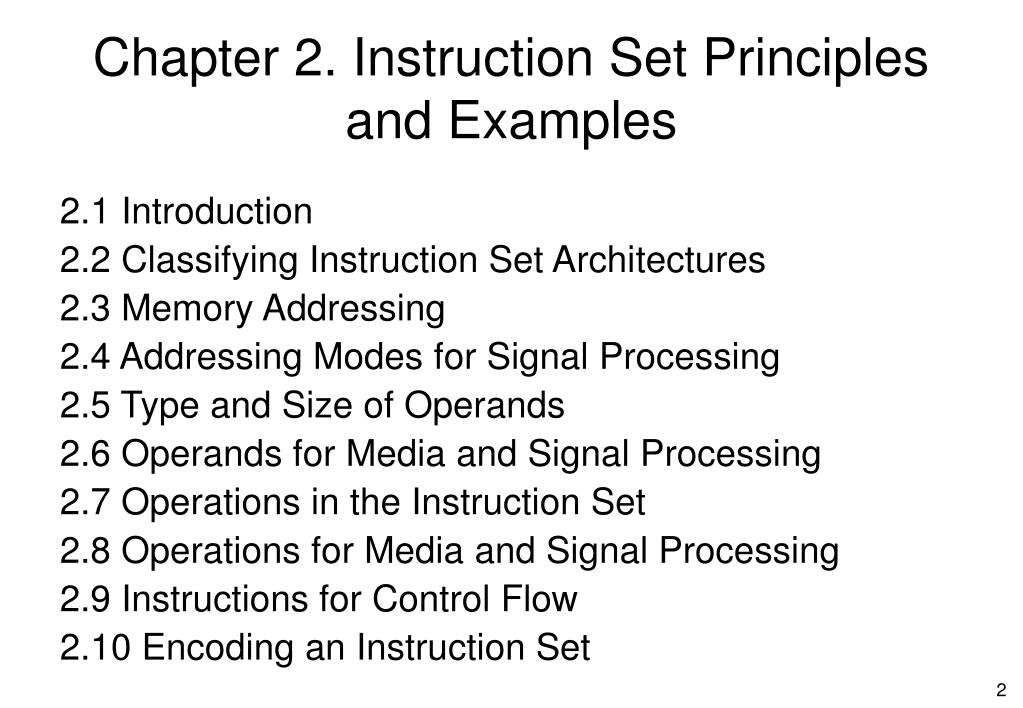 Chapter 2. Instruction Set Principles and Examples

2.1 Introduction
2.2 Classifying Instruction Set Architectures
2.3 Memory Addressing
2.4 Addressing Modes for Signal Processing
2.5 Type and Size of Operands
2.6 Operands for Media and Signal Processing
2.7 Operations in the Instruction Set
2.8 Operations for Media and Signal Processing
2.9 Instructions for Control Flow
2.10 Encoding an Instruction Set

2